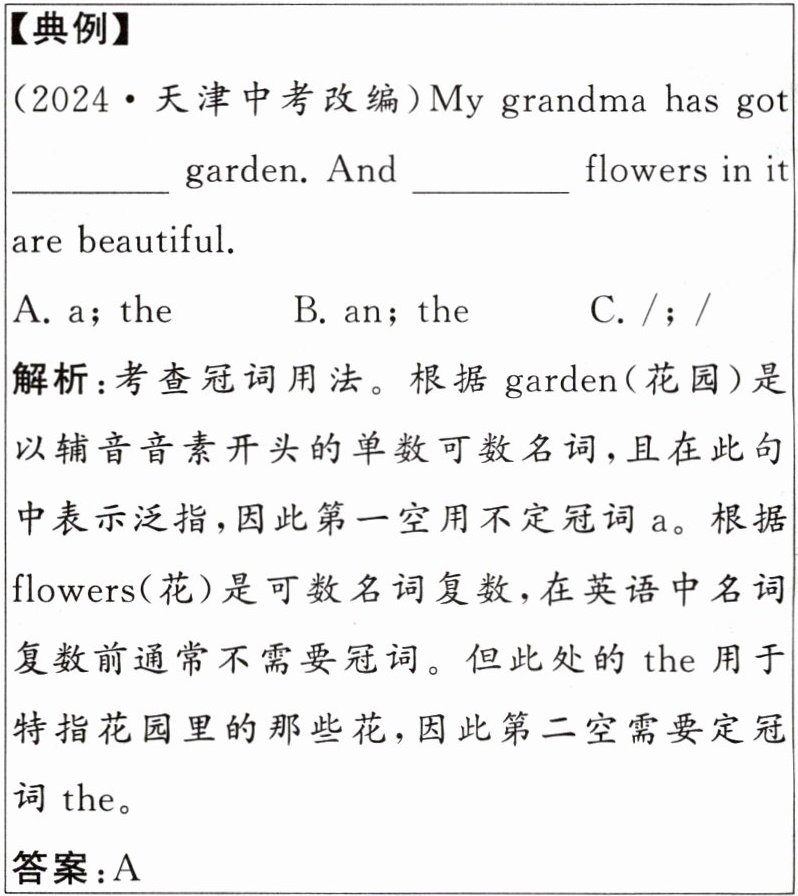 【典例】

(2024·天津中考改编)My grandma has got ________ garden. And ________ flowers in it are beautiful.

A. a; the　　B. an; the　　C. /; /

解析:考查冠词用法。根据 garden(花园)是以辅音音素开头的单数可数名词,且在此句中表示泛指,因此第一空用不定冠词 a。根据 flowers(花)是可数名词复数,在英语中名词复数前通常不需要冠词。但此处的 the 用于特指花园里的那些花,因此第二空需要定冠词 the。

答案:A